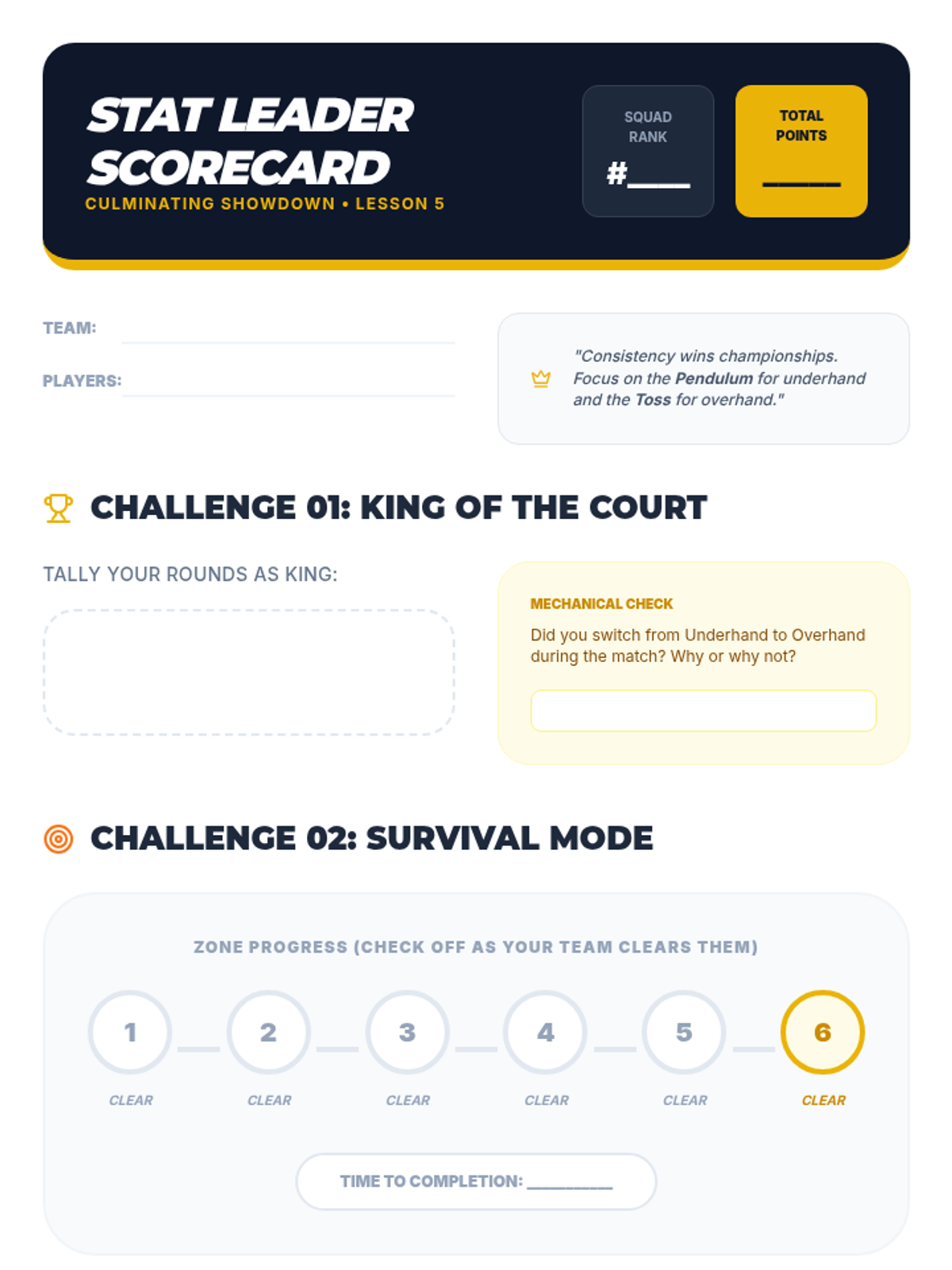 STAT LEADER SCORECARD
CULMINATING SHOWDOWN • LESSON 5

SQUAD RANK
#____

TOTAL POINTS
____

TEAM: ____

PLAYERS: ____

"Consistency wins championships. Focus on the Pendulum for underhand and the Toss for overhand."

CHALLENGE 01: KING OF THE COURT

TALLY YOUR ROUNDS AS KING:

MECHANICAL CHECK

Did you switch from Underhand to Overhand during the match? Why or why not?

CHALLENGE 02: SURVIVAL MODE

ZONE PROGRESS (CHECK OFF AS YOUR TEAM CLEARS THEM)

1
CLEAR

2
CLEAR

3
CLEAR

4
CLEAR

5
CLEAR

6
CLEAR

TIME TO COMPLETION: ____